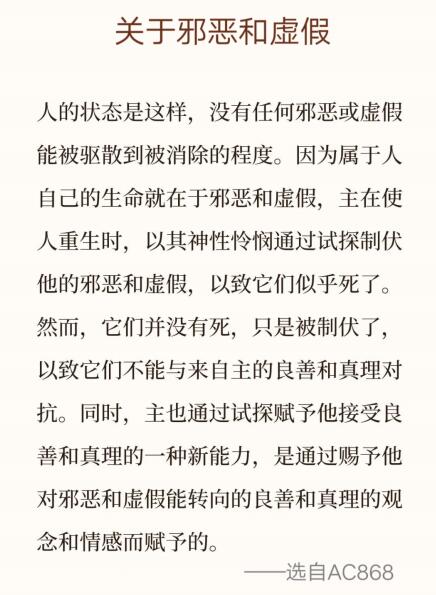 关于邪恶和虚假

人的状态是这样，没有任何邪恶或虚假能被驱散到被消除的程度。因为属于人自己的生命就在于邪恶和虚假，主在使人重生时，以其神性怜悯通过试探制伏他的邪恶和虚假，以致它们似乎死了。然而，它们并没有死，只是被制伏了，以致它们不能与来自主的良善和真理对抗。同时，主也通过试探赋予他接受良善和真理的一种新能力，是通过赐予他对邪恶和虚假能转向的良善和真理的观念和情感而赋予的。

——选自AC868